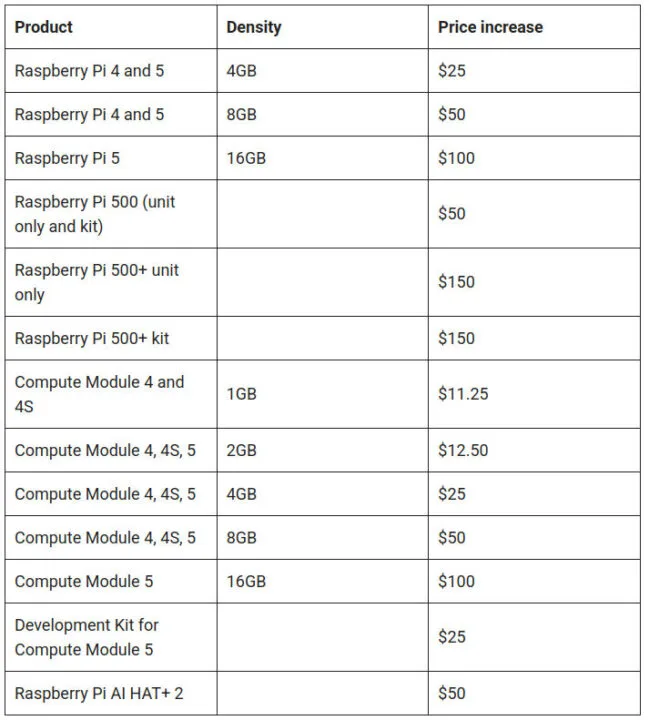 | Product | Density | Price increase |
|---|---|---|
| Raspberry Pi 4 and 5 | 4GB | $25 |
| Raspberry Pi 4 and 5 | 8GB | $50 |
| Raspberry Pi 5 | 16GB | $100 |
| Raspberry Pi 500 (unit only and kit) | | $50 |
| Raspberry Pi 500+ unit only | | $150 |
| Raspberry Pi 500+ kit | | $150 |
| Compute Module 4 and 4S | 1GB | $11.25 |
| Compute Module 4, 4S, 5 | 2GB | $12.50 |
| Compute Module 4, 4S, 5 | 4GB | $25 |
| Compute Module 4, 4S, 5 | 8GB | $50 |
| Compute Module 5 | 16GB | $100 |
| Development Kit for Compute Module 5 | | $25 |
| Raspberry Pi AI HAT+ 2 | | $50 |